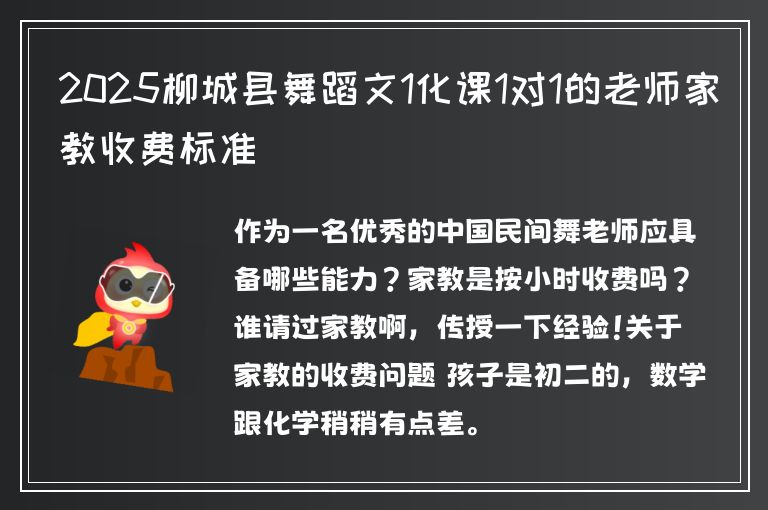 2025柳城县舞蹈文1化课1对1的老师家教收费标准

作为一名优秀的中国民间舞老师应具备哪些能力？家教是按小时收费吗？谁请过家教啊，传授一下经验!关于家教的收费问题 孩子是初二的，数学跟化学稍稍有点差。